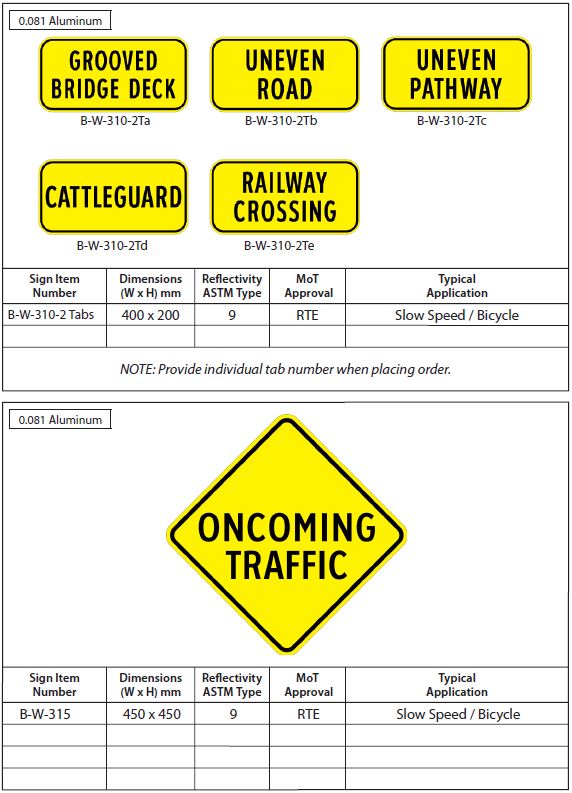 0.081 Aluminum

GROOVED BRIDGE DECK
B-W-310-2Ta

UNEVEN ROAD
B-W-310-2Tb

UNEVEN PATHWAY
B-W-310-2Tc

CATTLEGUARD
B-W-310-2Td

RAILWAY CROSSING
B-W-310-2Te

| Sign Item Number | Dimensions (W x H) mm | Reflectivity ASTM Type | MoT Approval | Typical Application |
|---|---|---|---|---|
| B-W-310-2 Tabs | 400 x 200 | 9 | RTE | Slow Speed / Bicycle |
| | | | | |

NOTE: Provide individual tab number when placing order.

0.081 Aluminum

ONCOMING TRAFFIC

| Sign Item Number | Dimensions (W x H) mm | Reflectivity ASTM Type | MoT Approval | Typical Application |
|---|---|---|---|---|
| B-W-315 | 450 x 450 | 9 | RTE | Slow Speed / Bicycle |
| | | | | |
| | | | | |
| | | | | |